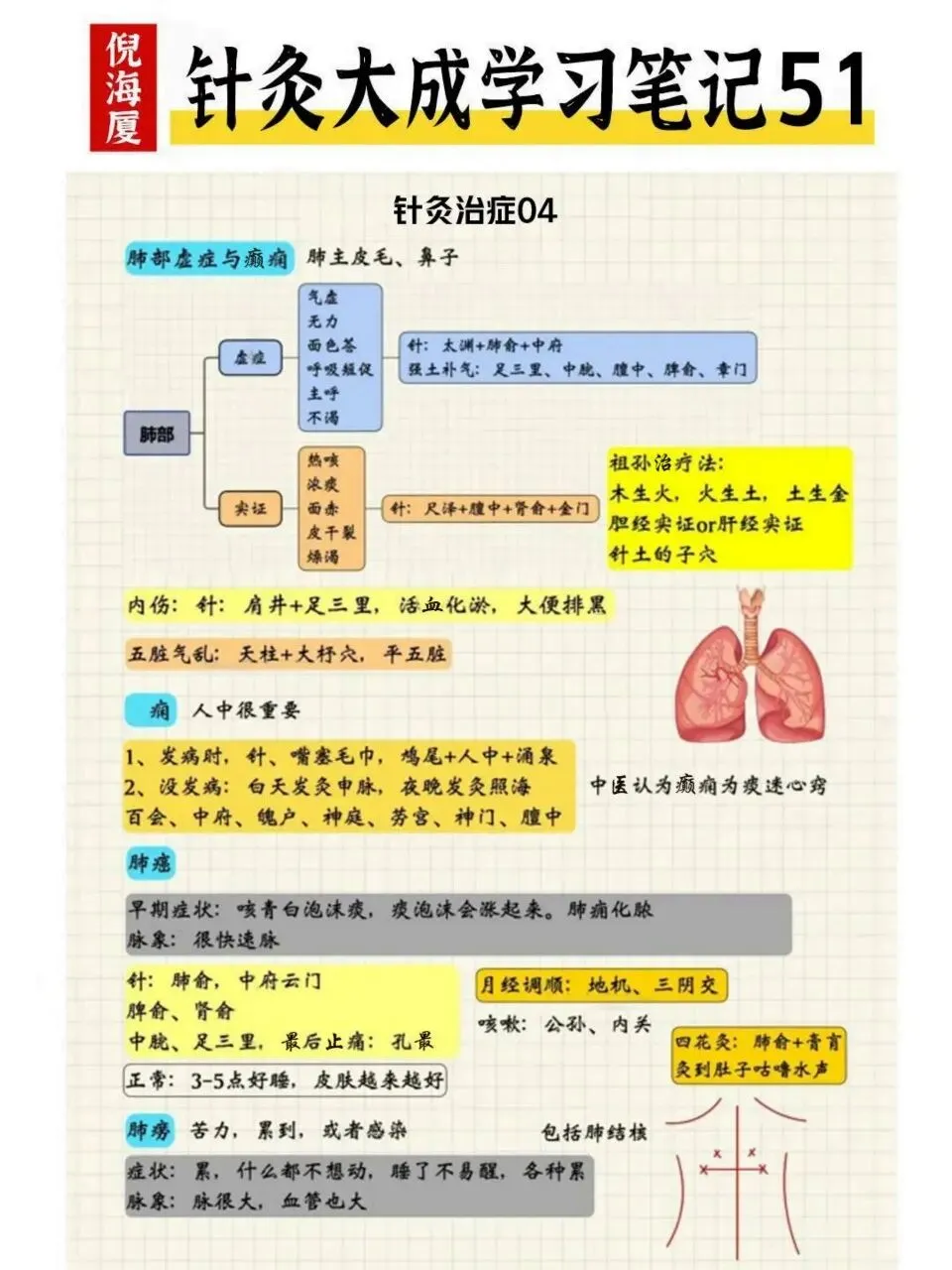 倪海厦

针灸大成学习笔记51

针灸治症04

肺部虚症与癫痫 肺主皮毛、鼻子

肺部

虚症

气虚
无力
面色苍
呼吸短促
主呼
不渴

针：太渊+肺俞+中府
强土补气：足三里、中脘、膻中、脾俞、章门

实证

热咳
浓痰
面赤
皮干裂
燥渴

针：尺泽+膻中+肾俞+金门

祖孙治疗法：
木生火，火生土，土生金
胆经实证or肝经实证
针土的子穴

内伤：针：肩井+足三里，活血化淤，大便排黑

五脏气乱：天柱+大杼穴，平五脏

痫 人中很重要

1、发病时，针、嘴塞毛巾，鸠尾+人中+涌泉
2、没发病：白天发灸申脉，夜晚发灸照海
百会、中府、魄户、神庭、劳宫、神门、膻中

中医认为癫痫为痰迷心窍

肺痿

早期症状：咳青白泡沫痰，痰泡沫会涨起来。肺痈化脓
脉象：很快速脉

针：肺俞，中府云门
脾俞、肾俞
中脘、足三里，最后止痛：孔最

月经调顺：地机、三阴交

咳嗽：公孙、内关

四花灸：肺俞+膏肓
灸到肚子咕噜水声

正常：3-5点好睡，皮肤越来越好

肺痨 苦力，累到，或者感染

包括肺结核

症状：累，什么都不想动，睡了不易醒，各种累
脉象：脉很大，血管也大